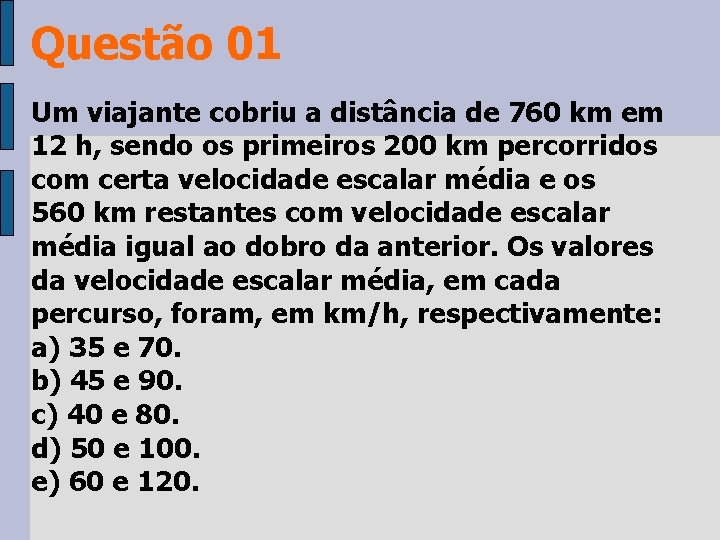 Questão 01

Um viajante cobriu a distância de 760 km em 12 h, sendo os primeiros 200 km percorridos com certa velocidade escalar média e os 560 km restantes com velocidade escalar média igual ao dobro da anterior. Os valores da velocidade escalar média, em cada percurso, foram, em km/h, respectivamente:
a) 35 e 70.
b) 45 e 90.
c) 40 e 80.
d) 50 e 100.
e) 60 e 120.